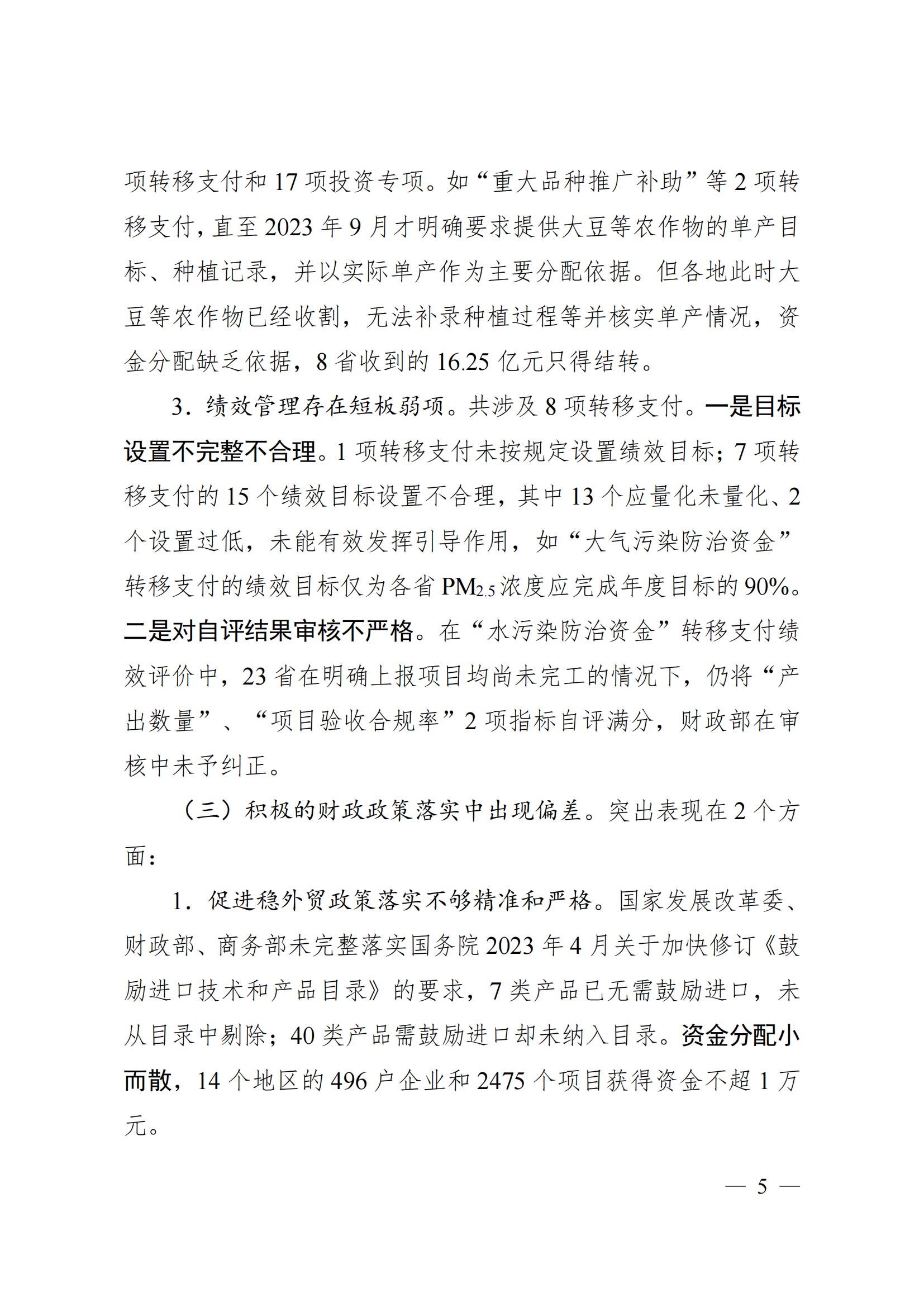 项转移支付和 17 项投资专项。如“重大品种推广补助”等 2 项转移支付，直至 2023 年 9 月才明确要求提供大豆等农作物的单产目标、种植记录，并以实际单产作为主要分配依据。但各地此时大豆等农作物已经收割，无法补录种植过程等并核实单产情况，资金分配缺乏依据，8 省收到的 16.25 亿元只得结转。

3．绩效管理存在短板弱项。共涉及 8 项转移支付。一是目标设置不完整不合理。1 项转移支付未按规定设置绩效目标；7 项转移支付的 15 个绩效目标设置不合理，其中 13 个应量化未量化、2 个设置过低，未能有效发挥引导作用，如“大气污染防治资金”转移支付的绩效目标仅为各省 $PM_{2.5}$ 浓度应完成年度目标的 90%。二是对自评结果审核不严格。在“水污染防治资金”转移支付绩效评价中，23 省在明确上报项目均尚未完工的情况下，仍将“产出数量”、“项目验收合规率”2 项指标自评满分，财政部在审核中未予纠正。

（三）积极的财政政策落实中出现偏差。突出表现在 2 个方面：

1．促进稳外贸政策落实不够精准和严格。国家发展改革委、财政部、商务部未完整落实国务院 2023 年 4 月关于加快修订《鼓励进口技术和产品目录》的要求，7 类产品已无需鼓励进口，未从目录中剔除；40 类产品需鼓励进口却未纳入目录。资金分配小而散，14 个地区的 496 户企业和 2475 个项目获得资金不超 1 万元。

— 5 —